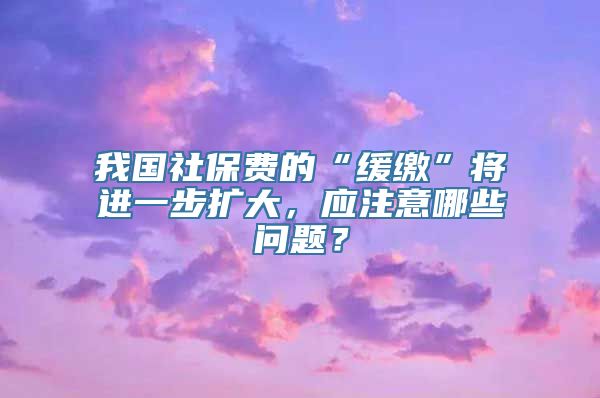 我国社保费的“缓缴”将进一步扩大，应注意哪些问题？